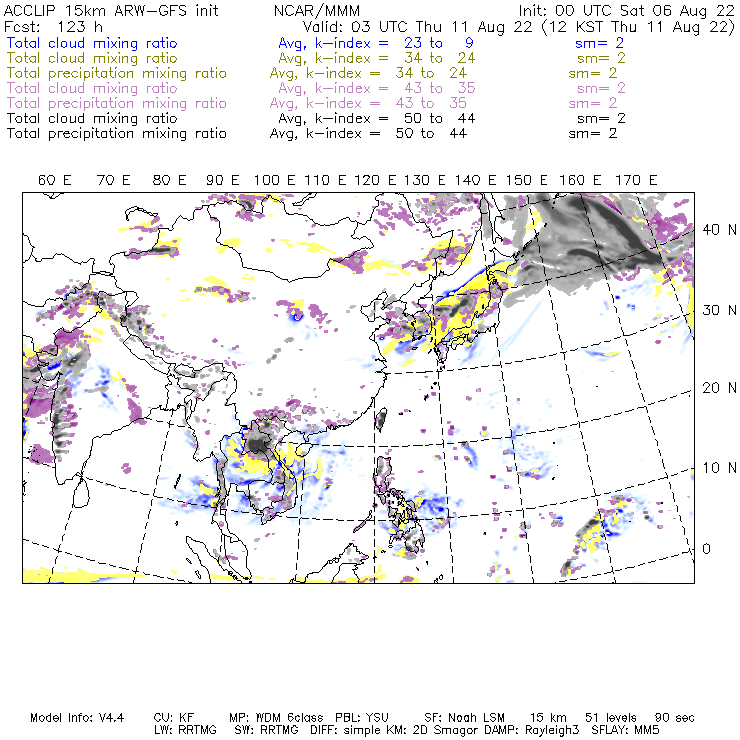 ACCLIP 15km ARW-GFS init NCAR/MMM Init: 00 UTC Sat 06 Aug 22
Fcst: 123 h Valid: 03 UTC Thu 11 Aug 22 (12 KST Thu 11 Aug 22)
Total cloud mixing ratio Avg, k-index = 23 to 9 sm= 2
Total cloud mixing ratio Avg, k-index = 34 to 24 sm= 2
Total precipitation mixing ratio Avg, k-index = 34 to 24 sm= 2
Total cloud mixing ratio Avg, k-index = 43 to 35 sm= 2
Total precipitation mixing ratio Avg, k-index = 43 to 35 sm= 2
Total cloud mixing ratio Avg, k-index = 50 to 44 sm= 2
Total precipitation mixing ratio Avg, k-index = 50 to 44 sm= 2

60 E 70 E 80 E 90 E 100 E 110 E 120 E 130 E 140 E 150 E 160 E 170 E

40 N
30 N
20 N
10 N
0

Model Info: V4.4 CU: KF MP: WDM 6class PBL: YSU SF: Noah LSM 15 km 51 levels 90 sec
LW: RRTMG SW: RRTMG DIFF: simple KM: 2D Smagor DAMP: Rayleigh3 SFLAY: MM5